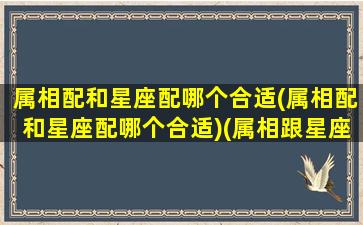 属相配和星座配哪个合适(属相配和星座配哪个合适)(属相跟星座